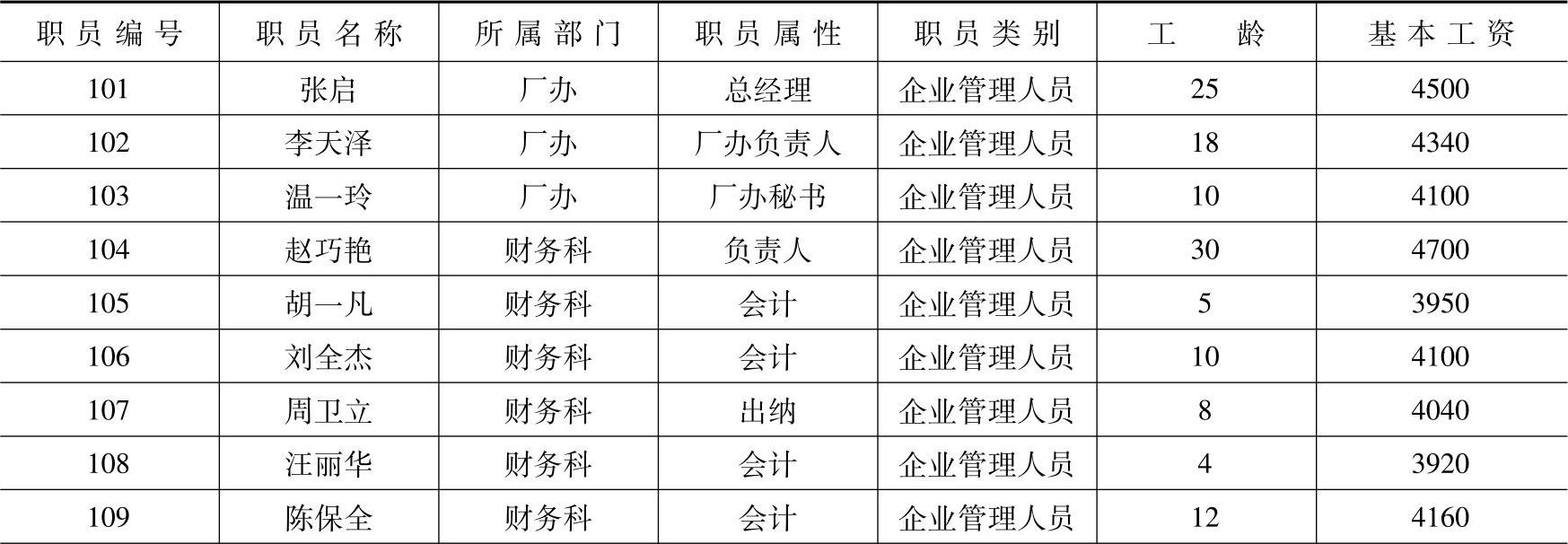 | 职员编号 | 职员名称 | 所属部门 | 职员属性 | 职员类别 | 工龄 | 基本工资 |
|---|---|---|---|---|---|---|
| 101 | 张启 | 厂办 | 总经理 | 企业管理人员 | 25 | 4500 |
| 102 | 李天泽 | 厂办 | 厂办负责人 | 企业管理人员 | 18 | 4340 |
| 103 | 温一玲 | 厂办 | 厂办秘书 | 企业管理人员 | 10 | 4100 |
| 104 | 赵巧艳 | 财务科 | 负责人 | 企业管理人员 | 30 | 4700 |
| 105 | 胡一凡 | 财务科 | 会计 | 企业管理人员 | 5 | 3950 |
| 106 | 刘全杰 | 财务科 | 会计 | 企业管理人员 | 10 | 4100 |
| 107 | 周卫立 | 财务科 | 出纳 | 企业管理人员 | 8 | 4040 |
| 108 | 汪丽华 | 财务科 | 会计 | 企业管理人员 | 4 | 3920 |
| 109 | 陈保全 | 财务科 | 会计 | 企业管理人员 | 12 | 4160 |